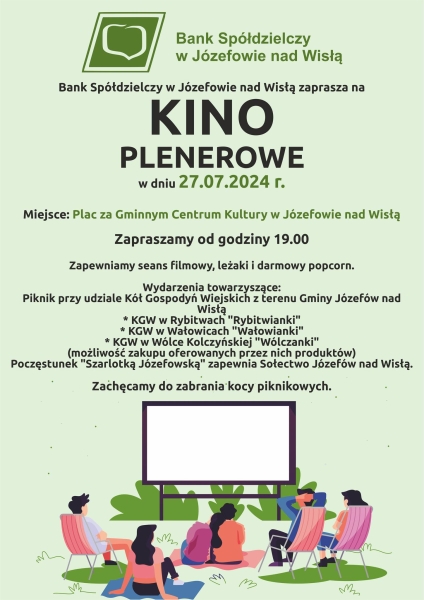 Bank Spółdzielczy w Józefowie nad Wisłą

Bank Spółdzielczy w Józefowie nad Wisłą zaprasza na

KINO

PLENEROWE

w dniu 27.07.2024 r.

Miejsce: Plac za Gminnym Centrum Kultury w Józefowie nad Wisłą

Zapraszamy od godziny 19.00

Zapewniamy seans filmowy, leżaki i darmowy popcorn.

Wydarzenia towarzyszące:
Piknik przy udziale Kół Gospodyń Wiejskich z terenu Gminy Józefów nad Wisłą
* KGW w Rybitwach "Rybitwianki"
* KGW w Wałowicach "Wałowianki"
* KGW w Wólce Kolczyńskiej "Wólczanki"
(możliwość zakupu oferowanych przez nich produktów)
Poczęstunek "Szarlotką Józefowską" zapewnia Sołectwo Józefów nad Wisłą.

Zachęcamy do zabrania kocy piknikowych.